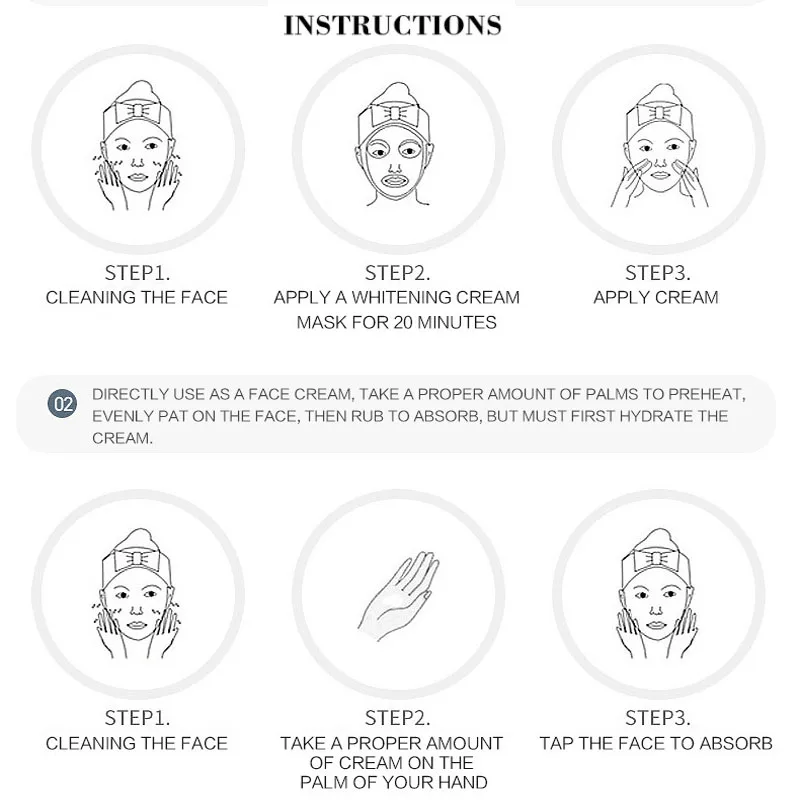 INSTRUCTIONS

STEP1.
CLEANING THE FACE

STEP2.
APPLY A WHITENING CREAM MASK FOR 20 MINUTES

STEP3.
APPLY CREAM

02 DIRECTLY USE AS A FACE CREAM, TAKE A PROPER AMOUNT OF PALMS TO PREHEAT, EVENLY PAT ON THE FACE, THEN RUB TO ABSORB, BUT MUST FIRST HYDRATE THE CREAM.

STEP1.
CLEANING THE FACE

STEP2.
TAKE A PROPER AMOUNT OF CREAM ON THE PALM OF YOUR HAND

STEP3.
TAP THE FACE TO ABSORB